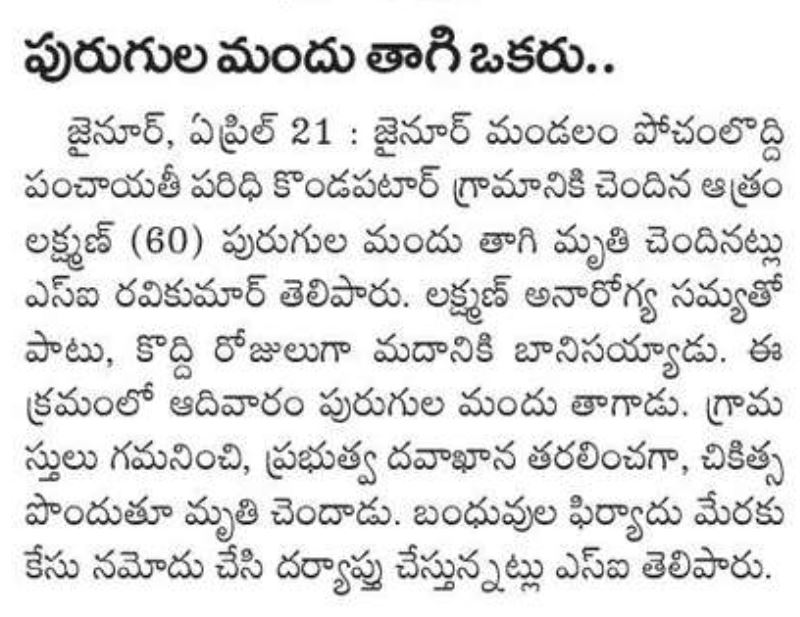 పురుగుల మందు తాగి ఒకరు..

జైనూర్, ఏప్రిల్ 21 : జైనూర్ మండలం పోచంలొద్ది పంచాయతీ పరిధి కొండపటార్ గ్రామానికి చెందిన ఆత్రం లక్ష్మణ్ (60) పురుగుల మందు తాగి మృతి చెందినట్లు ఎస్ఐ రవికుమార్ తెలిపారు. లక్ష్మణ్ అనారోగ్య సమ్యతో పాటు, కొద్ది రోజులుగా మదానికి బానిసయ్యాడు. ఈ క్రమంలో ఆదివారం పురుగుల మందు తాగాడు. గ్రామస్తులు గమనించి, ప్రభుత్వ దవాఖాన తరలించగా, చికిత్స పొందుతూ మృతి చెందాడు. బంధువుల ఫిర్యాదు మేరకు కేసు నమోదు చేసి దర్యాప్తు చేస్తున్నట్లు ఎస్ఐ తెలిపారు.